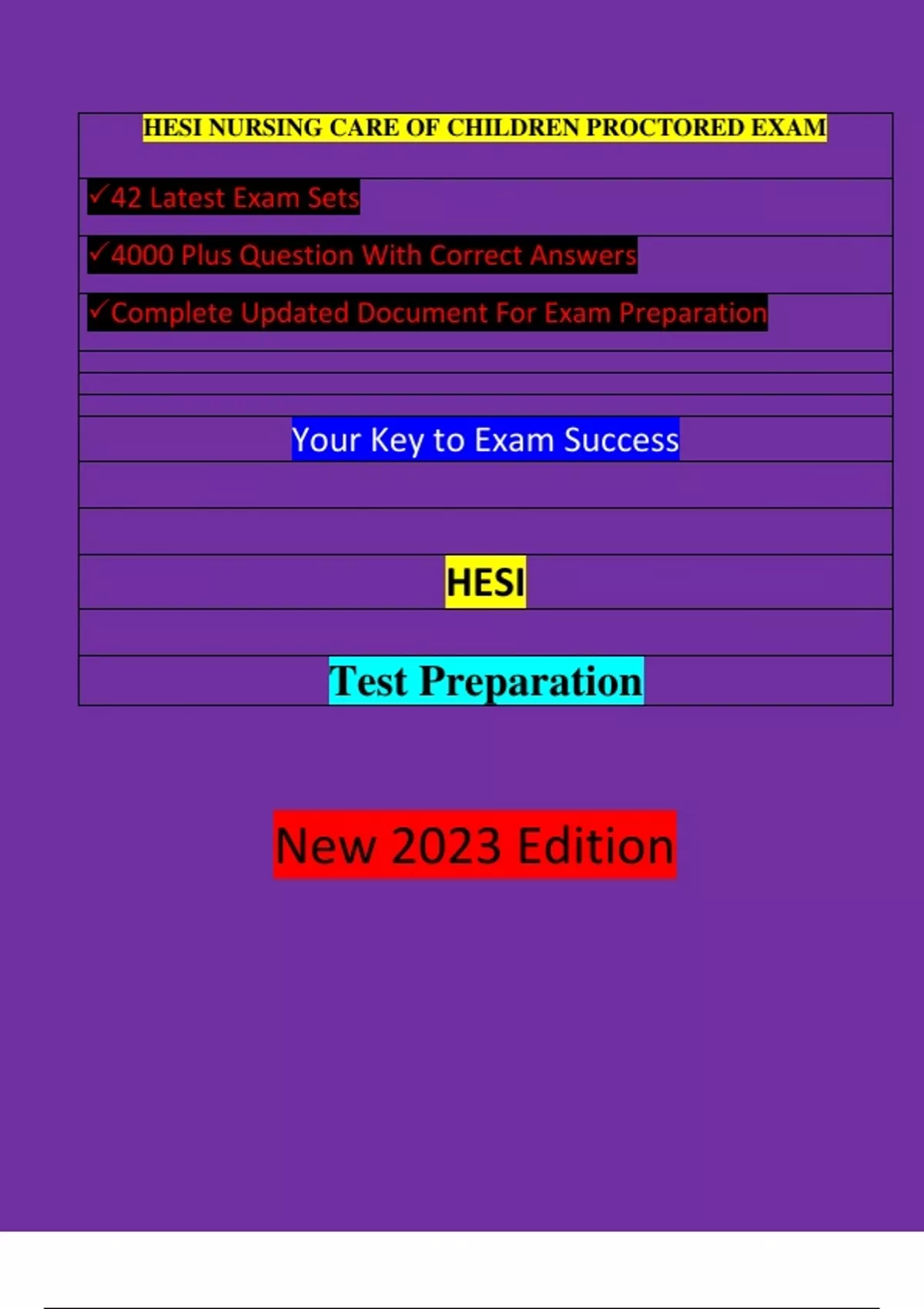 HESI NURSING CARE OF CHILDREN PROCTORED EXAM

✓42 Latest Exam Sets

✓4000 Plus Question With Correct Answers

✓Complete Updated Document For Exam Preparation

Your Key to Exam Success

HESI

Test Preparation

New 2023 Edition